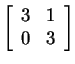 $\begin{bmatrix} 3 & 1 \\ 0 & 3 \end{bmatrix}$